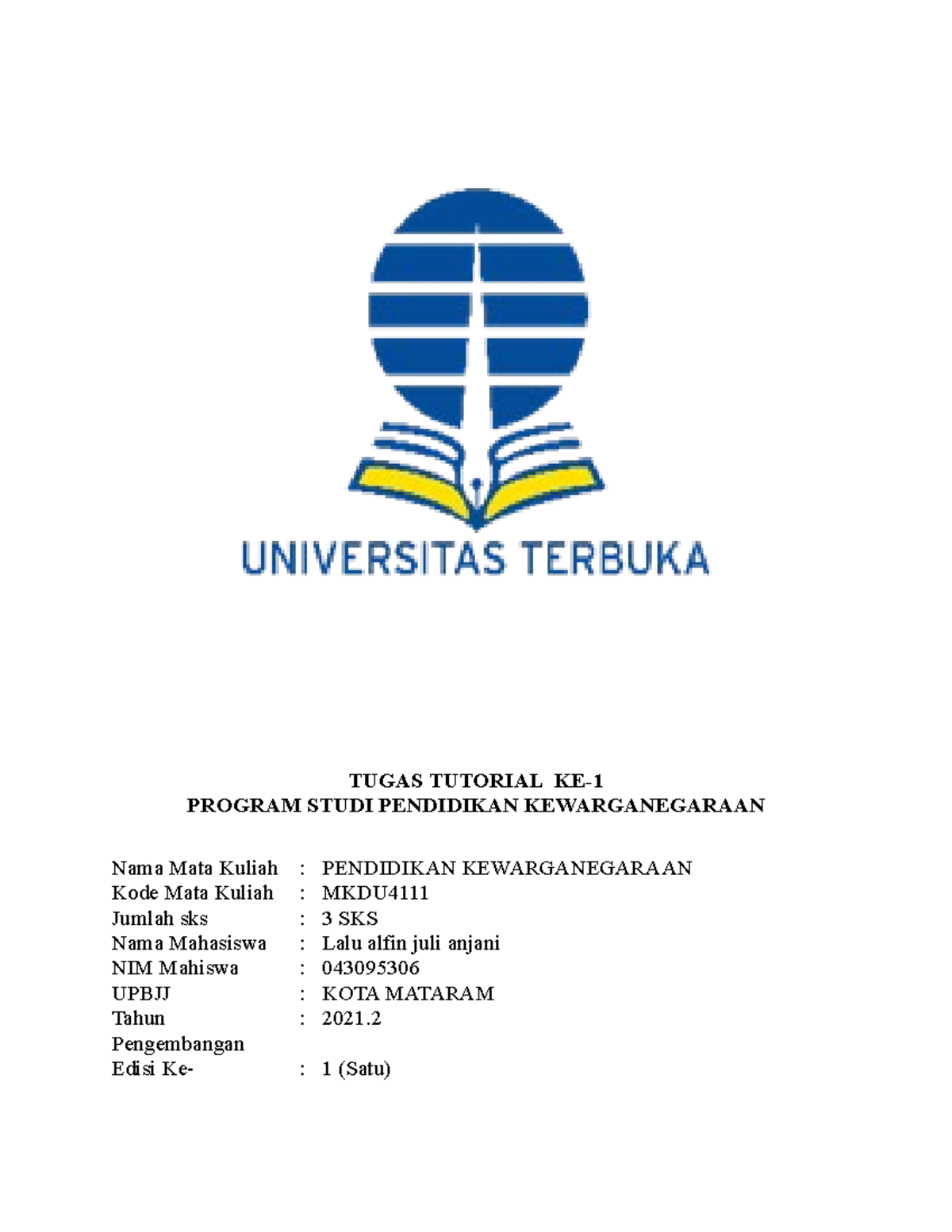 UNIVERSITAS TERBUKA

TUGAS TUTORIAL KE-1
PROGRAM STUDI PENDIDIKAN KEWARGANEGARAAN

Nama Mata Kuliah : PENDIDIKAN KEWARGANEGARAAN
Kode Mata Kuliah : MKDU4111
Jumlah sks : 3 SKS
Nama Mahasiswa : Lalu alfin juli anjani
NIM Mahiswa : 043095306
UPBJJ : KOTA MATARAM
Tahun Pengembangan : 2021.2
Edisi Ke- : 1 (Satu)